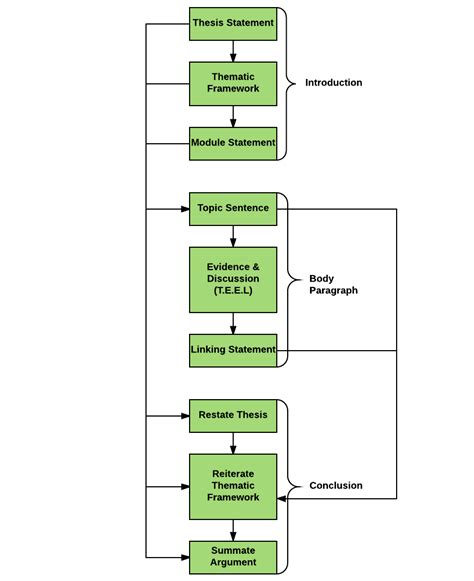 Thesis Statement

Thematic Framework

Module Statement

Introduction

Topic Sentence

Evidence & Discussion (T.E.E.L)

Linking Statement

Body Paragraph

Restate Thesis

Reiterate Thematic Framework

Summate Argument

Conclusion